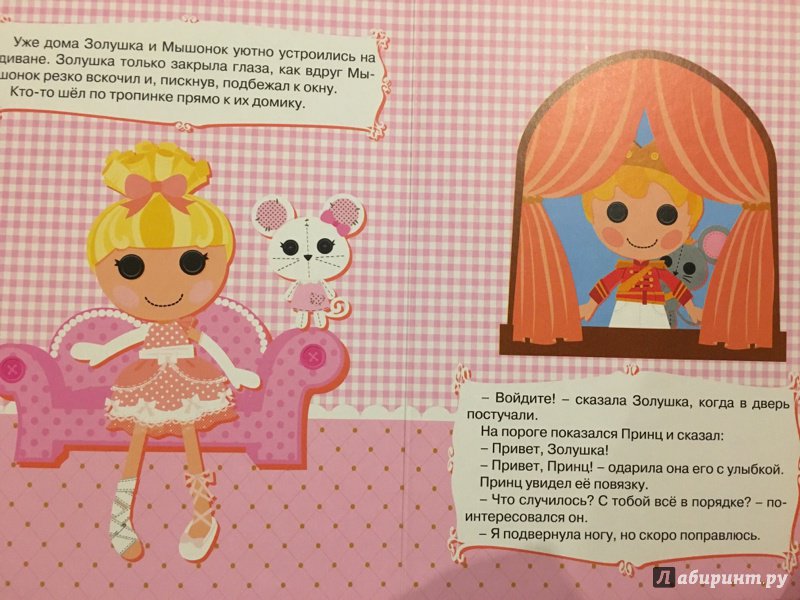 Уже дома Золушка и Мышонок уютно устроились на диване. Золушка только закрыла глаза, как вдруг Мышонок резко вскочил и, пискнув, подбежал к окну. Кто-то шёл по тропинке прямо к их домику.

– Войдите! – сказала Золушка, когда в дверь постучали.

На пороге показался Принц и сказал:

– Привет, Золушка!

– Привет, Принц! – одарила она его с улыбкой.

Принц увидел её повязку.

– Что случилось? С тобой всё в порядке? – поинтересовался он.

– Я подвернула ногу, но скоро поправлюсь.

Лабиринт.ру